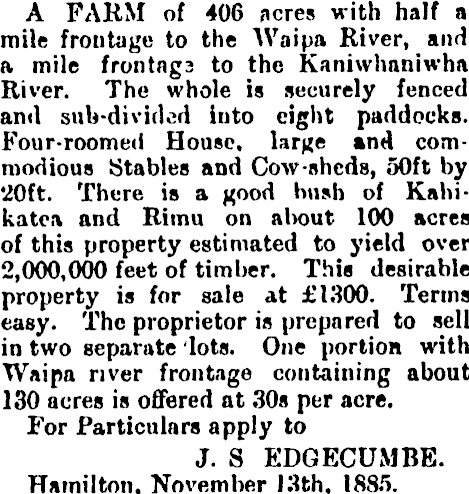 A FARM of 406 acres with half a mile frontage to the Waipa River, and a mile frontage to the Kaniwhaniwha River. The whole is securely fenced and sub-divided into eight paddocks. Four-roomed House, large and commodious Stables and Cow-sheds, 50ft by 20ft. There is a good bush of Kahikatea and Rimu on about 100 acres of this property estimated to yield over 2,000,000 feet of timber. This desirable property is for sale at £1300. Terms easy. The proprietor is prepared to sell in two separate lots. One portion with Waipa river frontage containing about 130 acres is offered at 30s per acre.

For Particulars apply to

J. S EDGECUMBE.

Hamilton, November 13th, 1885.